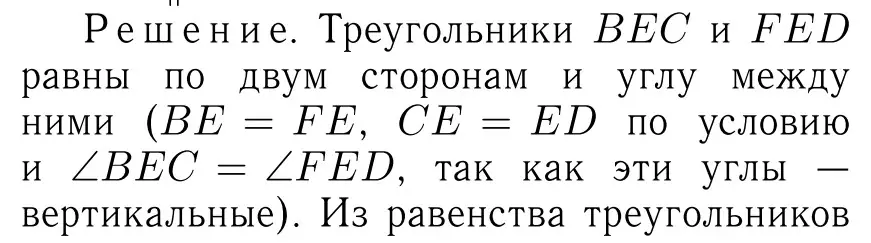 Решение. Треугольники $BEC$ и $FED$ равны по двум сторонам и углу между ними ($BE = FE$, $CE = ED$ по условию и $\angle BEC = \angle FED$, так как эти углы — вертикальные). Из равенства треугольников